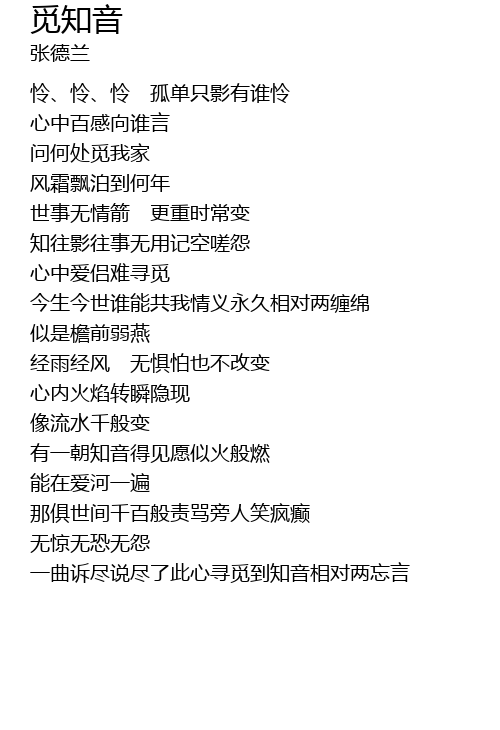 觅知音
张德兰

怜、怜、怜　孤单只影有谁怜
心中百感向谁言
问何处觅我家
风霜飘泊到何年
世事无情箭　更重时常变
知往影往事无用记空嗟怨
心中爱侣难寻觅
今生今世谁能共我情义永久相对两缠绵
似是檐前弱燕
经雨经风　无惧怕也不改变
心内火焰转瞬隐现
像流水千般变
有一朝知音得见愿似火般燃
能在爱河一遍
那惧世间千百般责骂旁人笑疯癫
无惊无恐无怨
一曲诉尽说尽了此心寻觅到知音相对两忘言